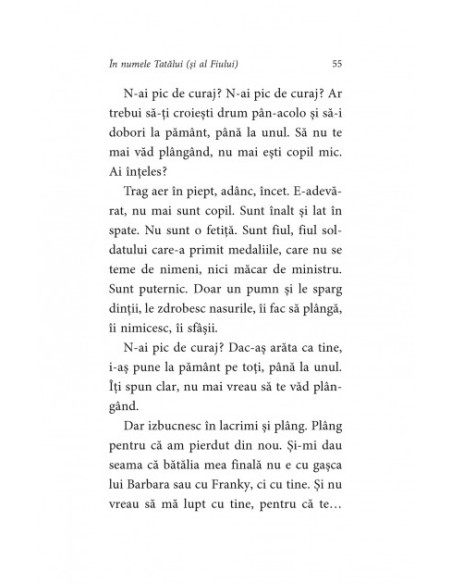 În numele Tatălui (și al Fiului) 55

N-ai pic de curaj? N-ai pic de curaj? Ar trebui să-ți croiești drum pân-acolo și să-i dobori la pământ, până la unul. Să nu te mai văd plângând, nu mai ești copil mic. Ai înțeles?

Trag aer în piept, adânc, încet. E-adevărat, nu mai sunt copil. Sunt înalt și lat în spate. Nu sunt o fetiță. Sunt fiul, fiul soldatului care-a primit medaliile, care nu se teme de nimeni, nici măcar de ministru. Sunt puternic. Doar un pumn și le sparg dinții, le zdrobesc nasurile, îi fac să plângă, îi nimicesc, îi sfâșii.

N-ai pic de curaj? Dac-aș arăta ca tine, i-aș pune la pământ pe toți, până la unul. Îți spun clar, nu mai vreau să te văd plângând.

Dar izbucnesc în lacrimi și plâng. Plâng pentru că am pierdut din nou. Și-mi dau seama că bătălia mea finală nu e cu gașca lui Barbara sau cu Franky, ci cu tine. Și nu vreau să mă lupt cu tine, pentru că te…